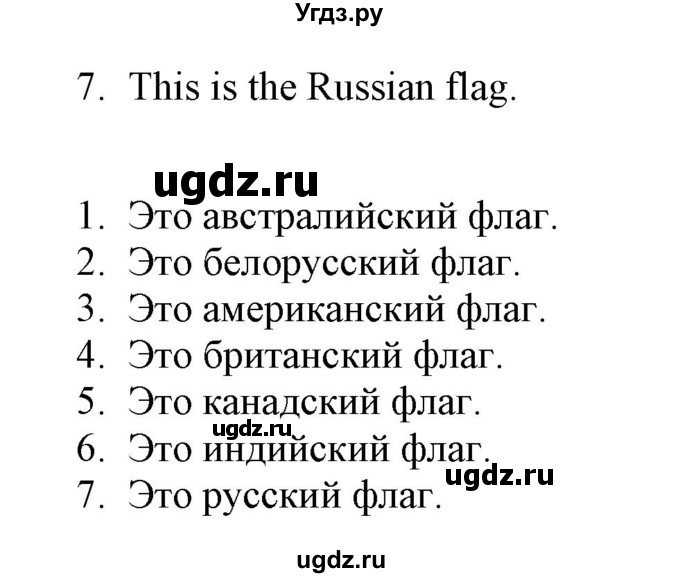 Угдз.ру

7. This is the Russian flag.

ugdz.ru

1. Это австралийский флаг.
2. Это белорусский флаг.
3. Это американский флаг.
4. Это британский флаг.
5. Это канадский флаг.
ugdz.ru
6. Это индийский флаг.
ugdz.ru
7. Это русский флаг.

ugdz.ru